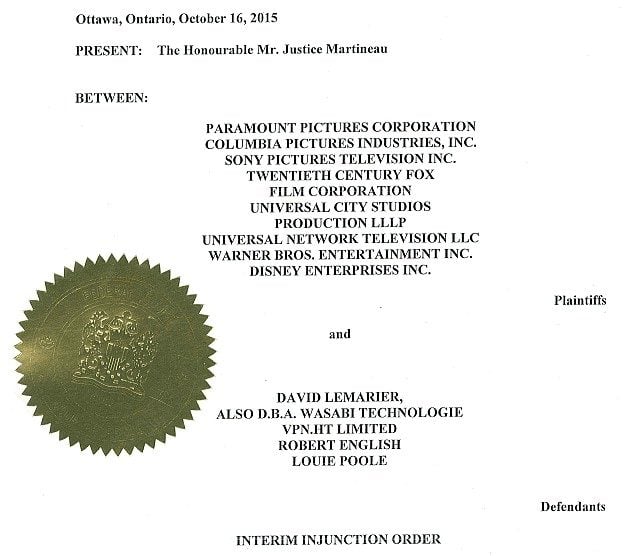 Ottawa, Ontario, October 16, 2015

PRESENT: The Honourable Mr. Justice Martineau

BETWEEN:

PARAMOUNT PICTURES CORPORATION
COLUMBIA PICTURES INDUSTRIES, INC.
SONY PICTURES TELEVISION INC.
TWENTIETH CENTURY FOX
FILM CORPORATION
UNIVERSAL CITY STUDIOS
PRODUCTION LLLP
UNIVERSAL NETWORK TELEVISION LLC
WARNER BROS. ENTERTAINMENT INC.
DISNEY ENTERPRISES INC.

Plaintiffs

and

DAVID LEMARIER,
ALSO D.B.A. WASABI TECHNOLOGIE
VPN.HT LIMITED
ROBERT ENGLISH
LOUIE POOLE

Defendants

INTERIM INJUNCTION ORDER